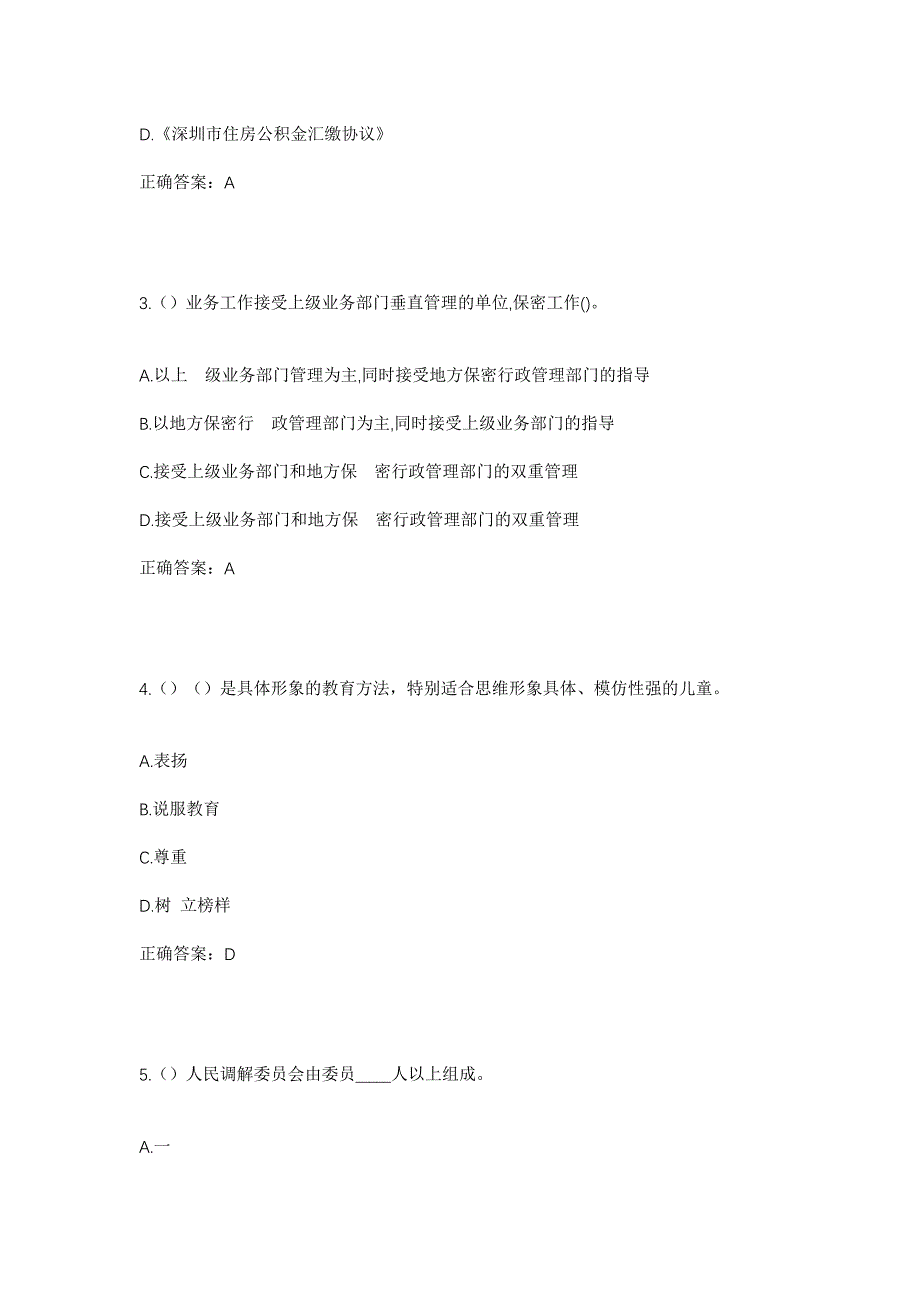 D.《深圳市住房公积金汇缴协议》

正确答案：A

3.（）业务工作接受上级业务部门垂直管理的单位,保密工作()。

A.以上 级业务部门管理为主,同时接受地方保密行政管理部门的指导

B.以地方保密行 政管理部门为主,同时接受上级业务部门的指导

C.接受上级业务部门和地方保 密行政管理部门的双重管理

D.接受上级业务部门和地方保 密行政管理部门的双重管理

正确答案：A

4.（）（）是具体形象的教育方法，特别适合思维形象具体、模仿性强的儿童。

A.表扬

B.说服教育

C.尊重

D.树 立榜样

正确答案：D

5.（）人民调解委员会由委员____人以上组成。

A.一